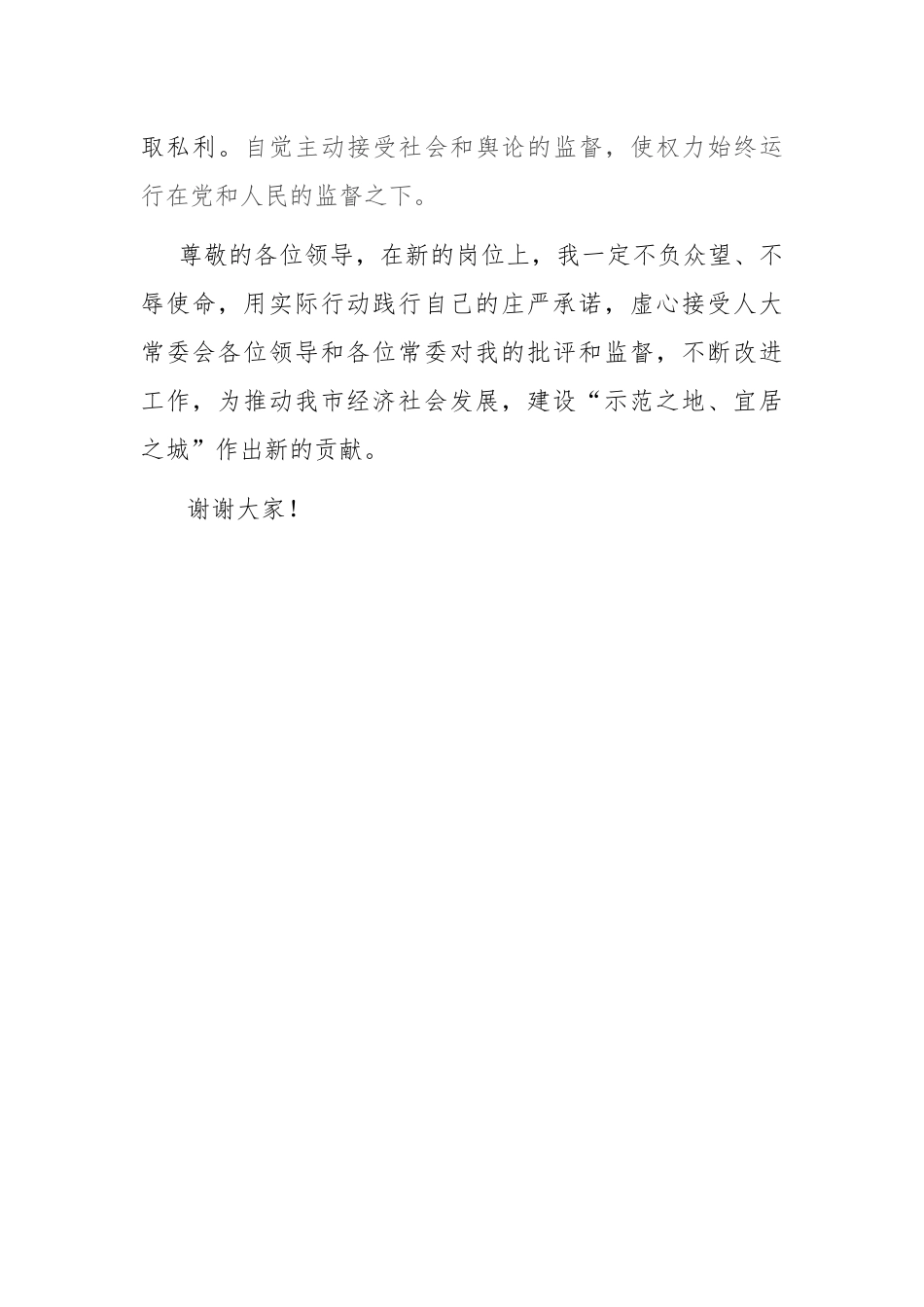 取私利。自觉主动接受社会和舆论的监督，使权力始终运行在党和人民的监督之下。

尊敬的各位领导，在新的岗位上，我一定不负众望、不辱使命，用实际行动践行自己的庄严承诺，虚心接受人大常委会各位领导和各位常委对我的批评和监督，不断改进工作，为推动我市经济社会发展，建设“示范之地、宜居之城”作出新的贡献。

谢谢大家！